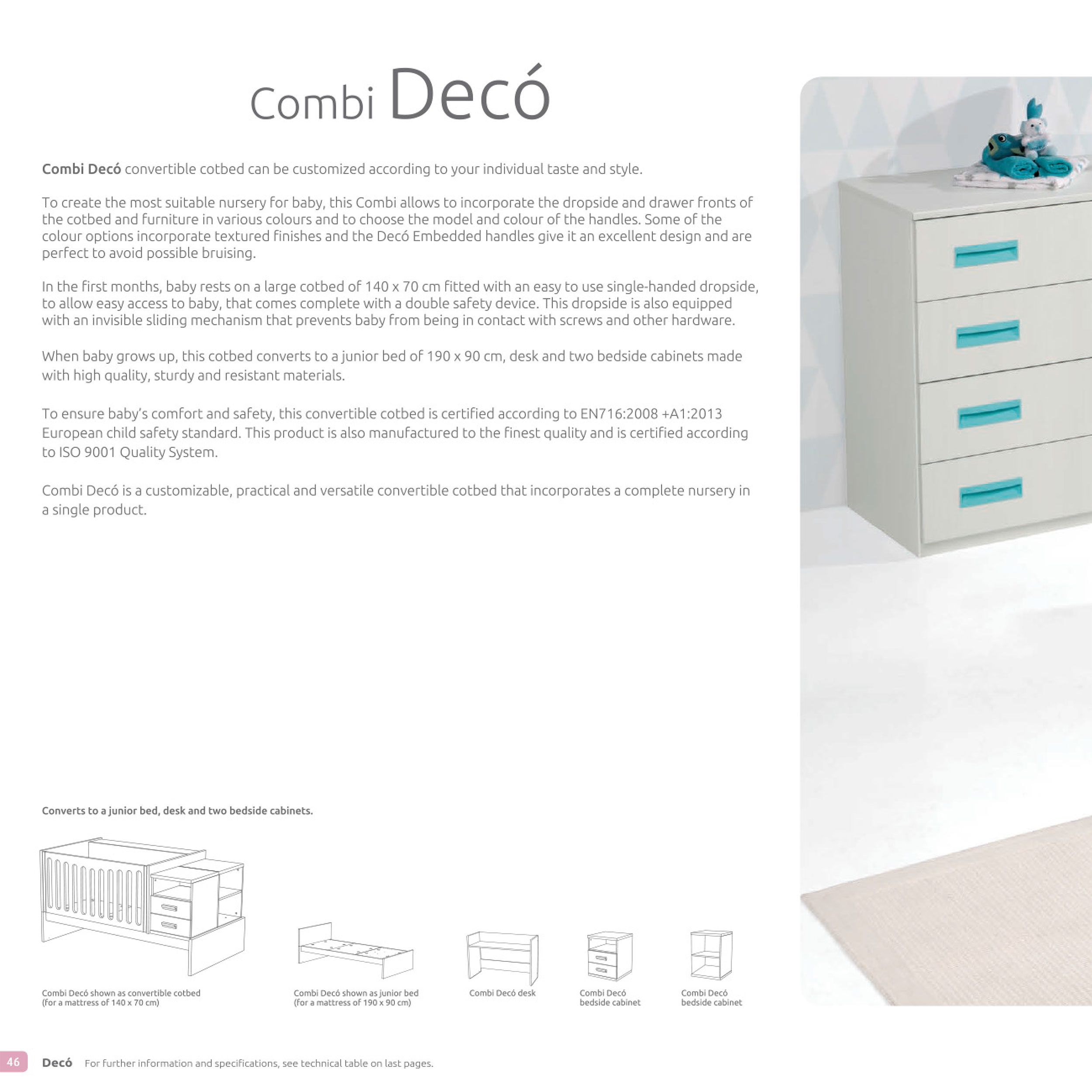 Combi Decó

Combi Decó convertible cotbed can be customized according to your individual taste and style.

To create the most suitable nursery for baby, this Combi allows to incorporate the dropside and drawer fronts of the cotbed and furniture in various colours and to choose the model and colour of the handles. Some of the colour options incorporate textured finishes and the Decó Embedded handles give it an excellent design and are perfect to avoid possible bruising.

In the first months, baby rests on a large cotbed of 140 x 70 cm fitted with an easy to use single-handed dropside, to allow easy access to baby, that comes complete with a double safety device. This dropside is also equipped with an invisible sliding mechanism that prevents baby from being in contact with screws and other hardware.

When baby grows up, this cotbed converts to a junior bed of 190 x 90 cm, desk and two bedside cabinets made with high quality, sturdy and resistant materials.

To ensure baby's comfort and safety, this convertible cotbed is certified according to EN716:2008 +A1:2013 European child safety standard. This product is also manufactured to the finest quality and is certified according to ISO 9001 Quality System.

Combi Decó is a customizable, practical and versatile convertible cotbed that incorporates a complete nursery in a single product.

Converts to a junior bed, desk and two bedside cabinets.

Combi Decó shown as convertible cotbed
(for a mattress of 140 x 70 cm)

Combi Decó shown as junior bed
(for a mattress of 190 x 90 cm)

Combi Decó desk

Combi Decó
bedside cabinet

Combi Decó
bedside cabinet

46 Decó For further information and specifications, see technical table on last pages.